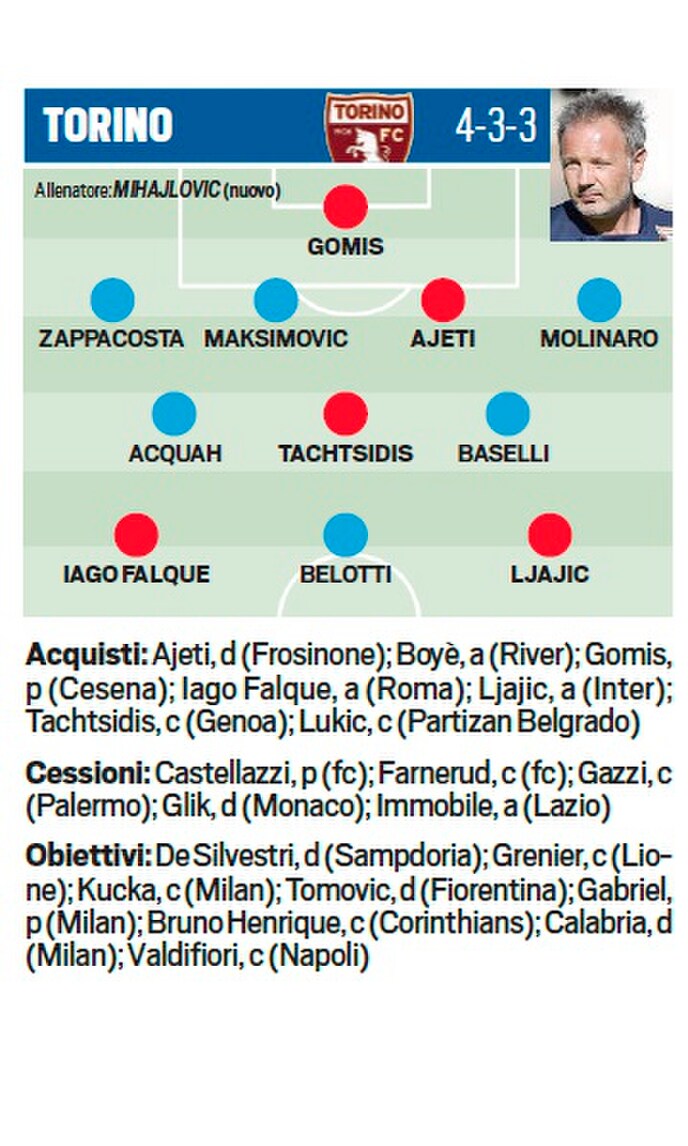 TORINO

TORINO FC

4-3-3

Allenatore: MIHAJLOVIC (nuovo)

GOMIS

ZAPPACOSTA MAKSIMOVIC AJETI MOLINARO

ACQUAH TACHTSIDIS BASELLI

IAGO FALQUE BELOTTI LJAJIC

Acquisti: Ajeti, d (Frosinone); Boyè, a (River); Gomis, p (Cesena); Iago Falque, a (Roma); Ljajic, a (Inter); Tachtsidis, c (Genoa); Lukic, c (Partizan Belgrado)

Cessioni: Castellazzi, p (fc); Farnerud, c (fc); Gazzi, c (Palermo); Glik, d (Monaco); Immobile, a (Lazio)

Obiettivi: De Silvestri, d (Sampdoria); Grenier, c (Lione); Kucka, c (Milan); Tomovic, d (Fiorentina); Gabriel, p (Milan); Bruno Henrique, c (Corinthians); Calabria, d (Milan); Valdifiori, c (Napoli)